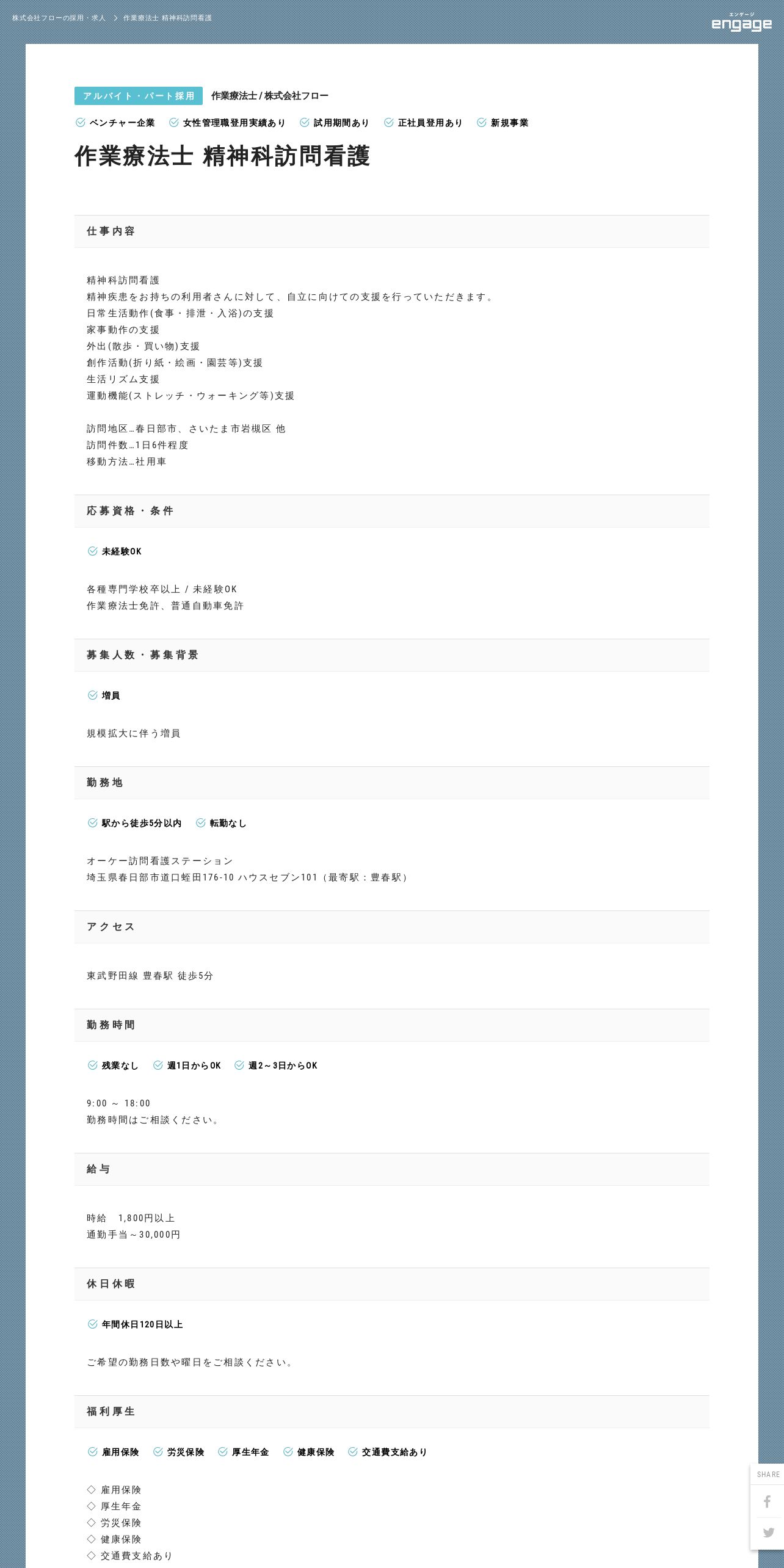 株式会社フローの採用・求人 > 作業療法士 精神科訪問看護

エンゲージ
engage

アルバイト・パート採用 作業療法士 / 株式会社フロー

ベンチャー企業 女性管理職登用実績あり 試用期間あり 正社員登用あり 新規事業

作業療法士 精神科訪問看護

仕事内容

精神科訪問看護
精神疾患をお持ちの利用者さんに対して、自立に向けての支援を行っていただきます。
日常生活動作(食事・排泄・入浴)の支援
家事動作の支援
外出(散歩・買い物)支援
創作活動(折り紙・絵画・園芸等)支援
生活リズム支援
運動機能(ストレッチ・ウォーキング等)支援

訪問地区…春日部市、さいたま市岩槻区 他
訪問件数…1日6件程度
移動方法…社用車

応募資格・条件

未経験OK

各種専門学校卒以上 / 未経験OK
作業療法士免許、普通自動車免許

募集人数・募集背景

増員

規模拡大に伴う増員

勤務地

駅から徒歩5分以内 転勤なし

オーケー訪問看護ステーション
埼玉県春日部市道口蛭田176-10 ハウスセブン101（最寄駅：豊春駅）

アクセス

東武野田線 豊春駅 徒歩5分

勤務時間

残業なし 週1日からOK 週2～3日からOK

9:00 ～ 18:00
勤務時間はご相談ください。

給与

時給　1,800円以上
通勤手当～30,000円

休日休暇

年間休日120日以上

ご希望の勤務日数や曜日をご相談ください。

福利厚生

雇用保険 労災保険 厚生年金 健康保険 交通費支給あり

◇ 雇用保険
◇ 厚生年金
◇ 労災保険
◇ 健康保険
◇ 交通費支給あり

SHARE